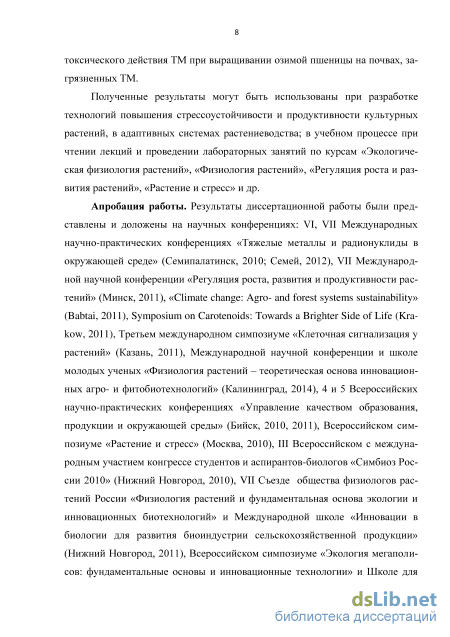 8

токсического действия ТМ при выращивании озимой пшеницы на почвах, загрязненных ТМ.

Полученные результаты могут быть использованы при разработке технологий повышения стрессоустойчивости и продуктивности культурных растений, в адаптивных системах растениеводства; в учебном процессе при чтении лекций и проведении лабораторных занятий по курсам «Экологическая физиология растений», «Физиология растений», «Регуляция роста и развития растений», «Растение и стресс» и др.

Апробация работы. Результаты диссертационной работы были представлены и доложены на научных конференциях: VI, VII Международных научно-практических конференциях «Тяжелые металлы и радионуклиды в окружающей среде» (Семипалатинск, 2010; Семей, 2012), VII Международной научной конференции «Регуляция роста, развития и продуктивности растений» (Минск, 2011), «Climate change: Agro- and forest systems sustainability» (Babtai, 2011), Symposium on Carotenoids: Towards a Brighter Side of Life (Krakow, 2011), Третьем международном симпозиуме «Клеточная сигнализация у растений» (Казань, 2011), Международной научной конференции и школе молодых ученых «Физиология растений – теоретическая основа инновационных агро- и фитобиотехнологий» (Калининград, 2014), 4 и 5 Всероссийских научно-практических конференциях «Управление качеством образования, продукции и окружающей среды» (Бийск, 2010, 2011), Всероссийском симпозиуме «Растение и стресс» (Москва, 2010), III Всероссийском с международным участием конгрессе студентов и аспирантов-биологов «Симбиоз России 2010» (Нижний Новгород, 2010), VII Съезде общества физиологов растений России «Физиология растений и фундаментальная основа экологии и инновационных биотехнологий» и Международной школе «Инновации в биологии для развития биоиндустрии сельскохозяйственной продукции» (Нижний Новгород, 2011), Всероссийском симпозиуме «Экология мегаполисов: фундаментальные основы и инновационные технологии» и Школе для

dsLib.net
библиотека диссертаций